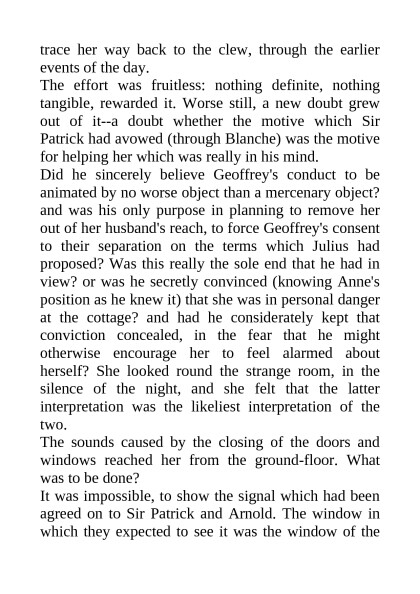 trace her way back to the clew, through the earlier events of the day.

The effort was fruitless: nothing definite, nothing tangible, rewarded it. Worse still, a new doubt grew out of it--a doubt whether the motive which Sir Patrick had avowed (through Blanche) was the motive for helping her which was really in his mind.

Did he sincerely believe Geoffrey's conduct to be animated by no worse object than a mercenary object? and was his only purpose in planning to remove her out of her husband's reach, to force Geoffrey's consent to their separation on the terms which Julius had proposed? Was this really the sole end that he had in view? or was he secretly convinced (knowing Anne's position as he knew it) that she was in personal danger at the cottage? and had he considerately kept that conviction concealed, in the fear that he might otherwise encourage her to feel alarmed about herself? She looked round the strange room, in the silence of the night, and she felt that the latter interpretation was the likeliest interpretation of the two.

The sounds caused by the closing of the doors and windows reached her from the ground-floor. What was to be done?

It was impossible, to show the signal which had been agreed on to Sir Patrick and Arnold. The window in which they expected to see it was the window of the